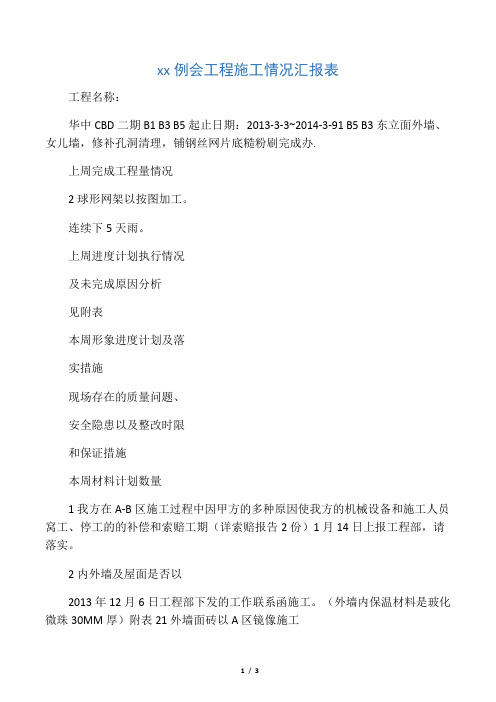 xx 例会工程施工情况汇报表

工程名称：

华中 CBD 二期 B1 B3 B5 起止日期：2013-3-3~2014-3-91 B5 B3 东立面外墙、女儿墙，修补孔洞清理，铺钢丝网片底糙粉刷完成办.

上周完成工程量情况

2 球形网架以按图加工。

连续下 5 天雨。

上周进度计划执行情况

及未完成原因分析

见附表

本周形象进度计划及落

实措施

现场存在的质量问题、

安全隐患以及整改时限

和保证措施

本周材料计划数量

1 我方在 A-B 区施工过程中因甲方的多种原因使我方的机械设备和施工人员窝工、停工的的补偿和索赔工期（详索赔报告 2 份）1 月 14 日上报工程部，请落实。

2 内外墙及屋面是否以

2013 年 12 月 6 日工程部下发的工作联系函施工。（外墙内保温材料是玻化微珠 30MM 厚）附表 21 外墙面砖以 A 区镜像施工

1 / 3